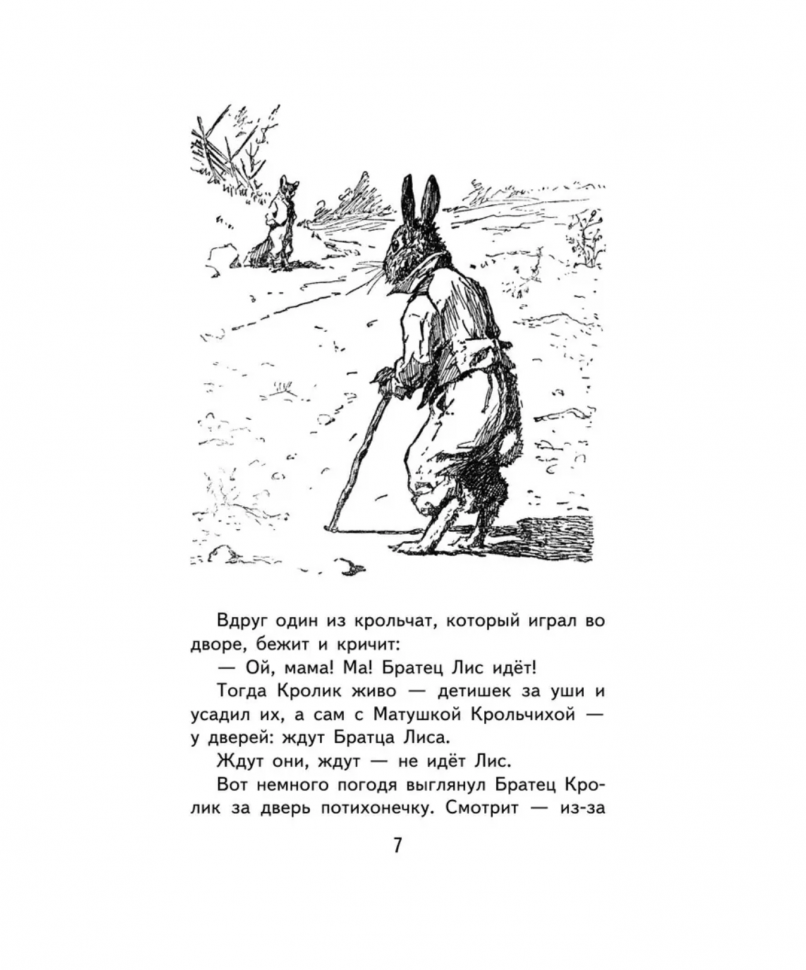 Вдруг один из крольчат, который играл во дворе, бежит и кричит:

— Ой, мама! Ма! Братец Лис идёт!

Тогда Кролик живо — детишек за уши и усадил их, а сам с Матушкой Крольчихой — у дверей: ждут Братца Лиса.

Ждут они, ждут — не идёт Лис.

Вот немного погодя выглянул Братец Кролик за дверь потихонечку. Смотрит — из-за

7